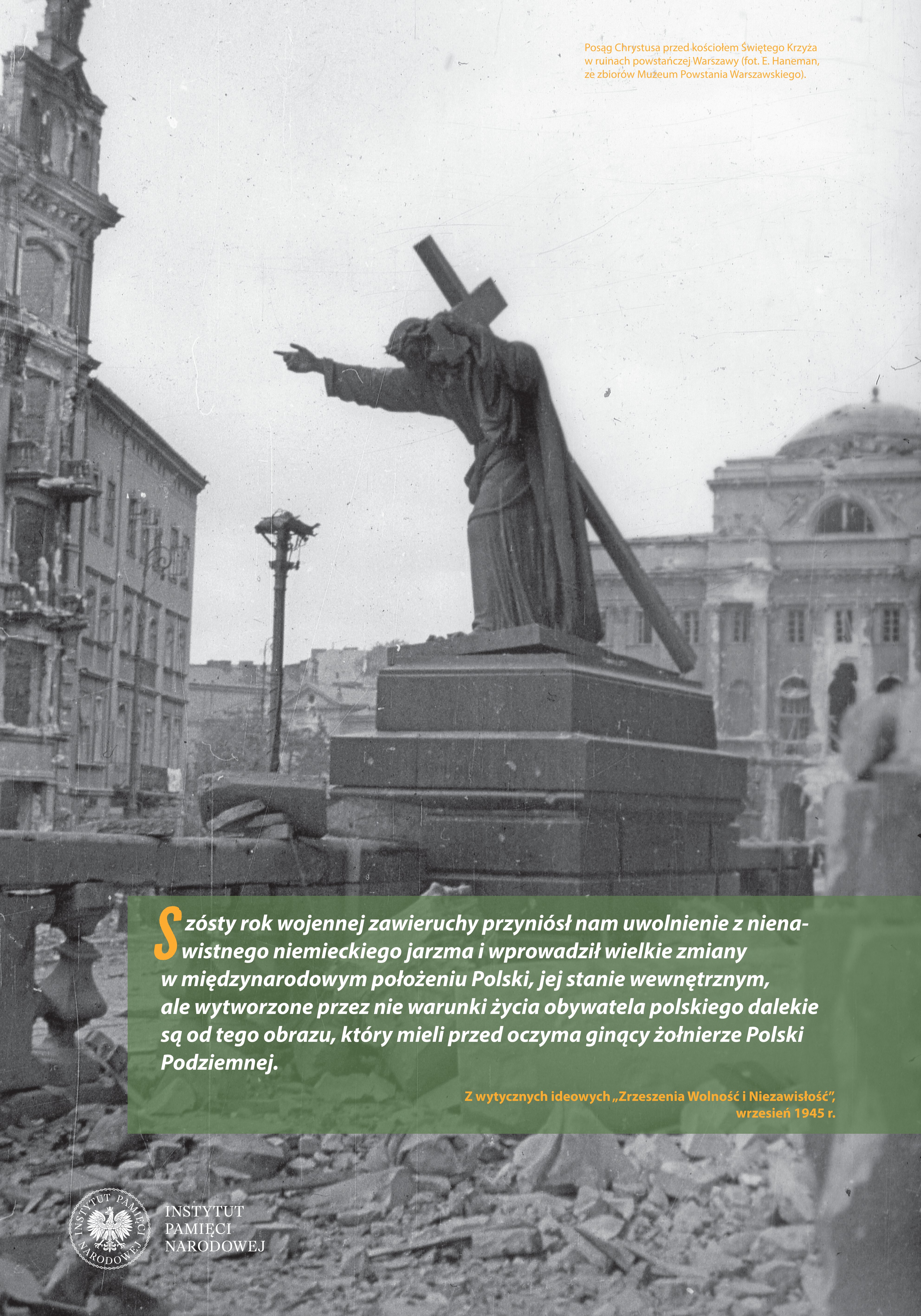 Posąg Chrystusa przed kościołem Świętego Krzyża w ruinach powstańczej Warszawy (fot. E. Haneman, ze zbiorów Muzeum Powstania Warszawskiego).

Szósty rok wojennej zawieruchy przyniósł nam uwolnienie z nienawistnego niemieckiego jarzma i wprowadził wielkie zmiany w międzynarodowym położeniu Polski, jej stanie wewnętrznym, ale wytworzone przez nie warunki życia obywatela polskiego dalekie są od tego obrazu, który mieli przed oczyma ginący żołnierze Polski Podziemnej.

Z wytycznych ideowych „Zrzeszenia Wolność i Niezawisłość”, wrzesień 1945 r.

INSTYTUT PAMIĘCI NARODOWEJ

INSTYTUT PAMIĘCI NARODOWEJ